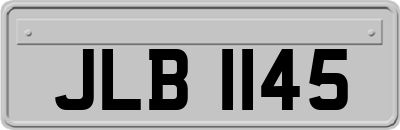 JLB 1145